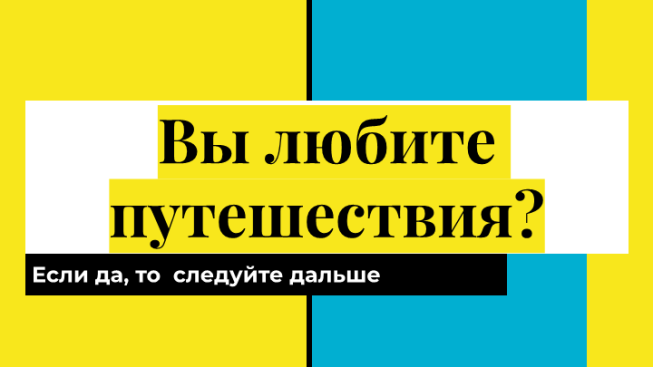 Вы любите путешествия?

Если да, то  следуйте дальше